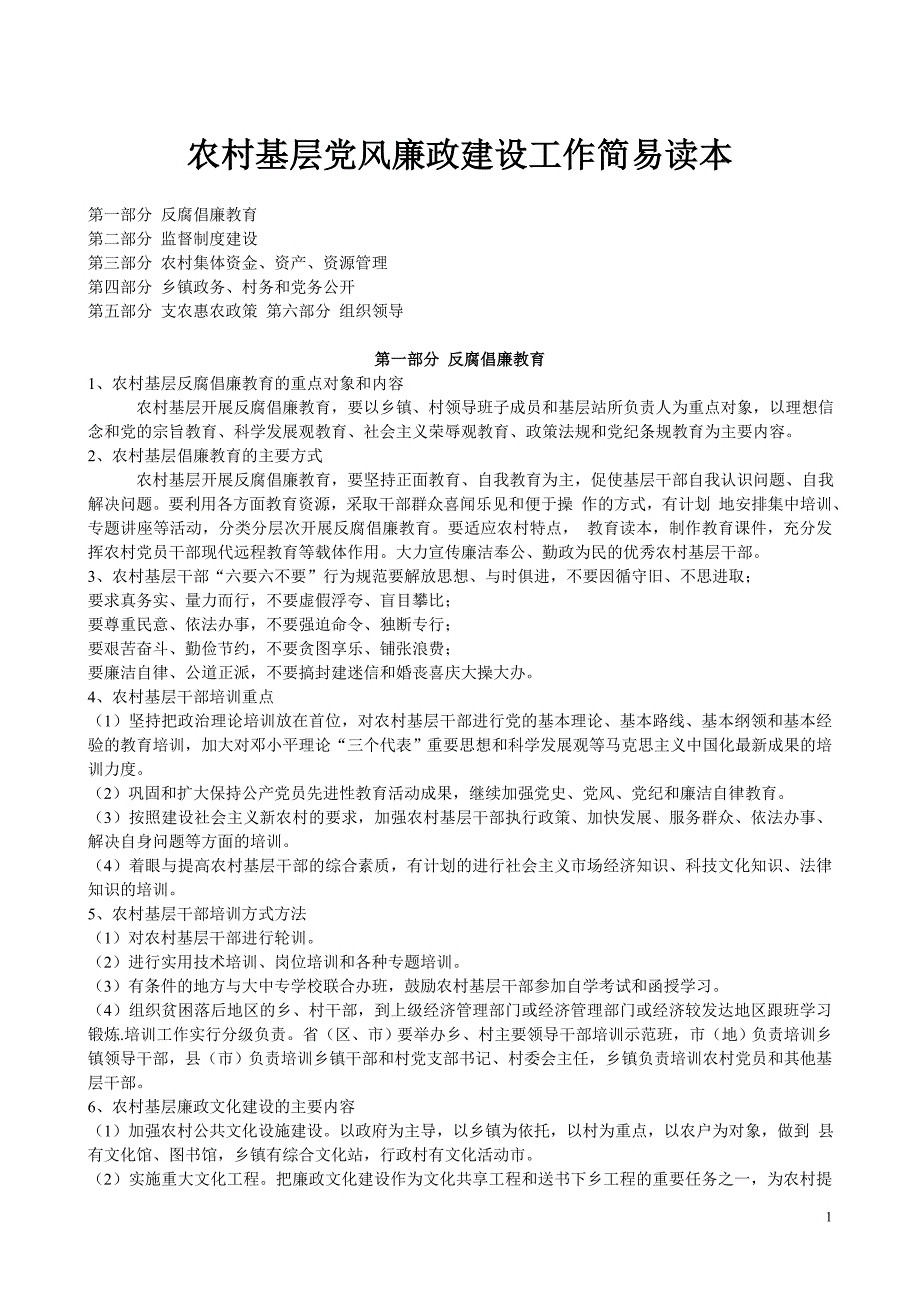 农村基层党风廉政建设工作简易读本

第一部分 反腐倡廉教育
第二部分 监督制度建设
第三部分 农村集体资金、资产、资源管理
第四部分 乡镇政务、村务和党务公开
第五部分 支农惠农政策 第六部分 组织领导

第一部分 反腐倡廉教育

1、农村基层反腐倡廉教育的重点对象和内容

农村基层开展反腐倡廉教育，要以乡镇、村领导班子成员和基层站所负责人为重点对象，以理想信念和党的宗旨教育、科学发展观教育、社会主义荣辱观教育、政策法规和党纪条规教育为主要内容。

2、农村基层倡廉教育的主要方式

农村基层开展反腐倡廉教育，要坚持正面教育、自我教育为主，促使基层干部自我认识问题、自我解决问题。要利用各方面教育资源，采取干部群众喜闻乐见和便于操 作的方式，有计划 地安排集中培训、专题讲座等活动，分类分层次开展反腐倡廉教育。要适应农村特点， 教育读本，制作教育课件，充分发挥农村党员干部现代远程教育等载体作用。大力宣传廉洁奉公、勤政为民的优秀农村基层干部。

3、农村基层干部“六要六不要”行为规范要解放思想、与时俱进，不要因循守旧、不思进取；
要求真务实、量力而行，不要虚假浮夸、盲目攀比；
要尊重民意、依法办事，不要强迫命令、独断专行；
要艰苦奋斗、勤俭节约，不要贪图享乐、铺张浪费；
要廉洁自律、公道正派，不要搞封建迷信和婚丧喜庆大操大办。

4、农村基层干部培训重点

（1）坚持把政治理论培训放在首位，对农村基层干部进行党的基本理论、基本路线、基本纲领和基本经验的教育培训，加大对邓小平理论“三个代表”重要思想和科学发展观等马克思主义中国化最新成果的培训力度。

（2）巩固和扩大保持公产党员先进性教育活动成果，继续加强党史、党风、党纪和廉洁自律教育。

（3）按照建设社会主义新农村的要求，加强农村基层干部执行政策、加快发展、服务群众、依法办事、解决自身问题等方面的培训。

（4）着眼与提高农村基层干部的综合素质，有计划的进行社会主义市场经济知识、科技文化知识、法律知识的培训。

5、农村基层干部培训方式方法

（1）对农村基层干部进行轮训。

（2）进行实用技术培训、岗位培训和各种专题培训。

（3）有条件的地方与大中专学校联合办班，鼓励农村基层干部参加自学考试和函授学习。

（4）组织贫困落后地区的乡、村干部，到上级经济管理部门或经济管理部门或经济较发达地区跟班学习锻炼.培训工作实行分级负责。省（区、市）要举办乡、村主要领导干部培训示范班，市（地）负责培训乡镇领导干部，县（市）负责培训乡镇干部和村党支部书记、村委会主任，乡镇负责培训农村党员和其他基层干部。

6、农村基层廉政文化建设的主要内容

（1）加强农村公共文化设施建设。以政府为主导，以乡镇为依托，以村为重点，以农户为对象，做到 县有文化馆、图书馆，乡镇有综合文化站，行政村有文化活动市。

（2）实施重大文化工程。把廉政文化建设作为文化共享工程和送书下乡工程的重要任务之一，为农村提

1